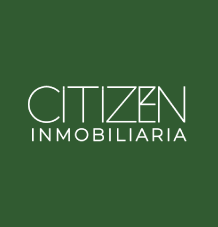 CITIZEN
INMOBILIARIA